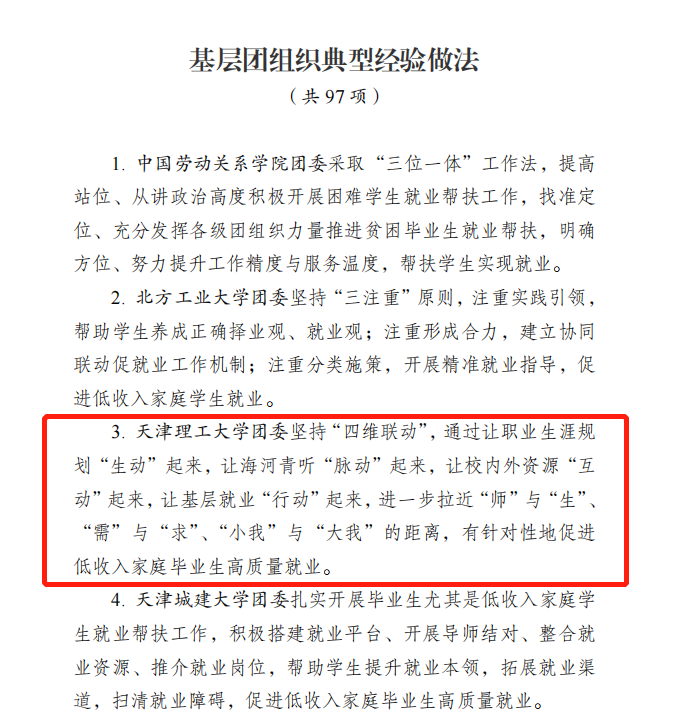 基层团组织典型经验做法

（共 97 项）

1. 中国劳动关系学院团委采取“三位一体”工作法，提高站位、从讲政治高度积极开展困难学生就业帮扶工作，找准定位、充分发挥各级团组织力量推进贫困毕业生就业帮扶，明确方位、努力提升工作精度与服务温度，帮扶学生实现就业。

2. 北方工业大学团委坚持“三注重”原则，注重实践引领，帮助学生养成正确择业观、就业观；注重形成合力，建立协同联动促就业工作机制；注重分类施策，开展精准就业指导，促进低收入家庭学生就业。

3. 天津理工大学团委坚持“四维联动”，通过让职业生涯规划“生动”起来，让海河青听“脉动”起来，让校内外资源“互动”起来，让基层就业“行动”起来，进一步拉近“师”与“生”、“需”与“求”、“小我”与“大我”的距离，有针对性地促进低收入家庭毕业生高质量就业。

4. 天津城建大学团委扎实开展毕业生尤其是低收入家庭学生就业帮扶工作，积极搭建就业平台、开展导师结对、整合就业资源、推介就业岗位，帮助学生提升就业本领，拓展就业渠道，扫清就业障碍，促进低收入家庭毕业生高质量就业。